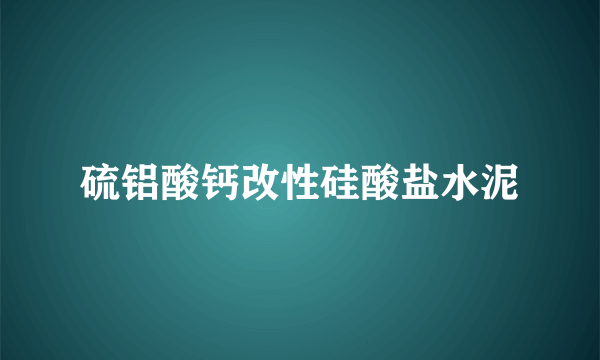 硫铝酸钙改性硅酸盐水泥